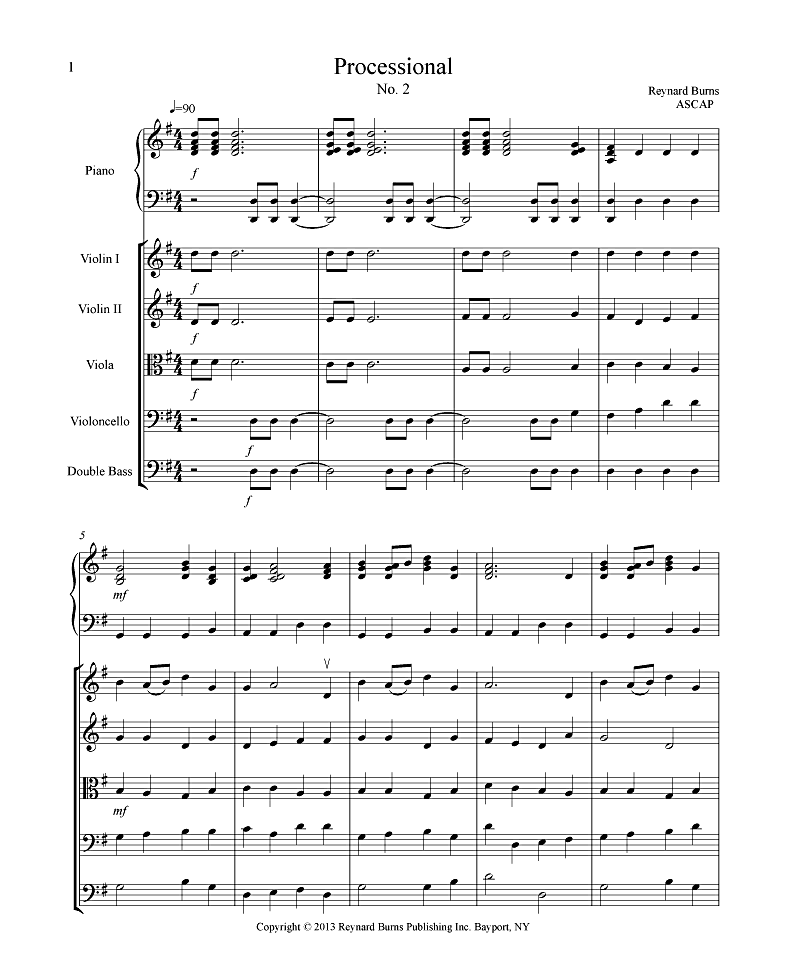 1

Processional

No. 2

Reynard Burns
ASCAP

♩=90

Piano

f

Violin I

f

Violin II

f

Viola

f

Violoncello

f

Double Bass

f

5

mf

mf

Copyright © 2013 Reynard Burns Publishing Inc. Bayport, NY